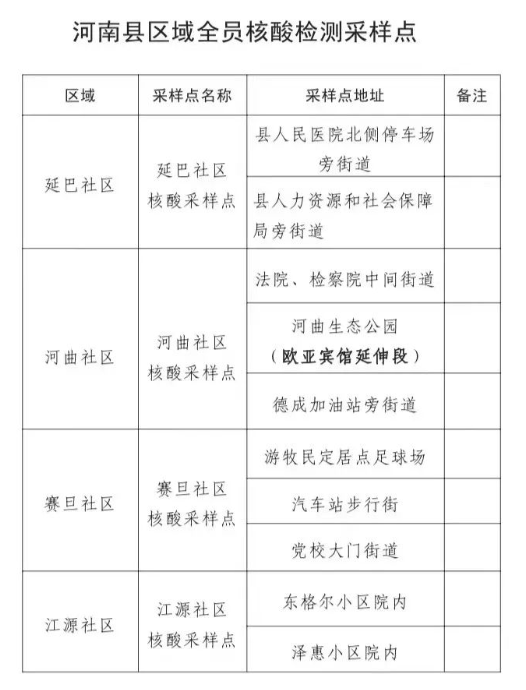 河南县区域全员核酸检测采样点

| 区域 | 采样点名称 | 采样点地址 | 备注 |
|---|---|---|---|
| 延巴社区 | 延巴社区核酸采样点 | 县人民医院北侧停车场旁街道 | |
| | | 县人力资源和社会保障局旁街道 | |
| 河曲社区 | 河曲社区核酸采样点 | 法院、检察院中间街道 | |
| | | 河曲生态公园（欧亚宾馆延伸段） | |
| | | 德成加油站旁街道 | |
| 赛旦社区 | 赛旦社区核酸采样点 | 游牧民定居点足球场 | |
| | | 汽车站步行街 | |
| | | 党校大门街道 | |
| 江源社区 | 江源社区核酸采样点 | 东格尔小区院内 | |
| | | 泽惠小区院内 | |